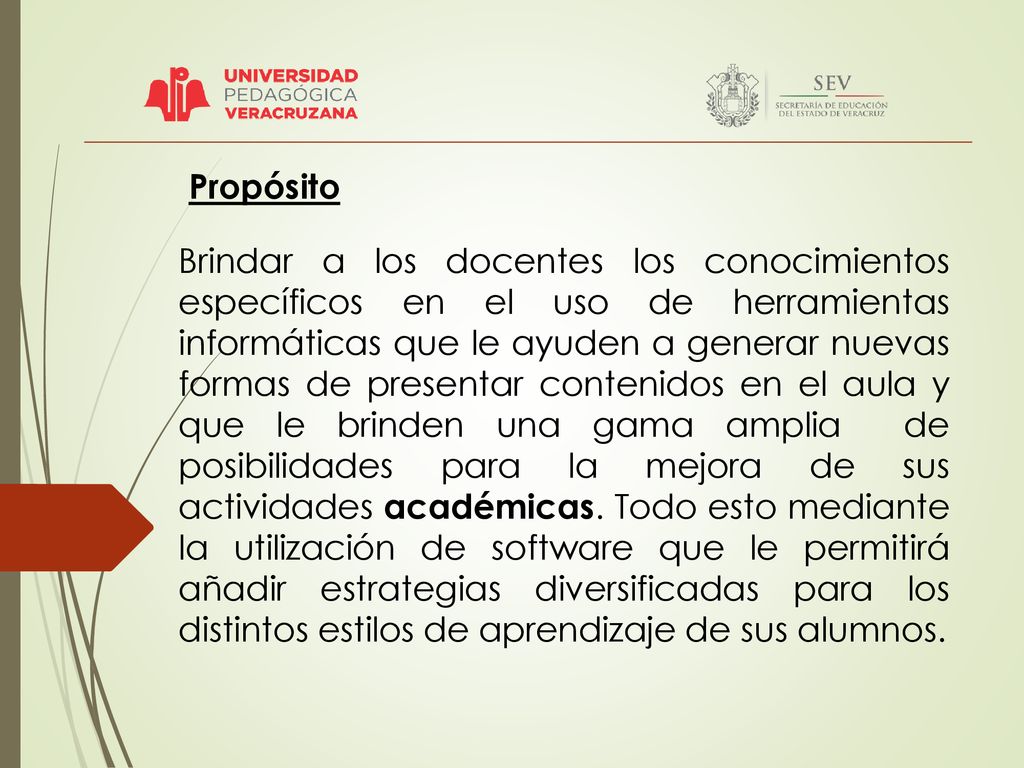 UNIVERSIDAD PEDAGÓGICA VERACRUZANA

SEV
SECRETARÍA DE EDUCACIÓN DEL ESTADO DE VERACRUZ

Propósito

Brindar a los docentes los conocimientos específicos en el uso de herramientas informáticas que le ayuden a generar nuevas formas de presentar contenidos en el aula y que le brinden una gama amplia de posibilidades para la mejora de sus actividades académicas. Todo esto mediante la utilización de software que le permitirá añadir estrategias diversificadas para los distintos estilos de aprendizaje de sus alumnos.